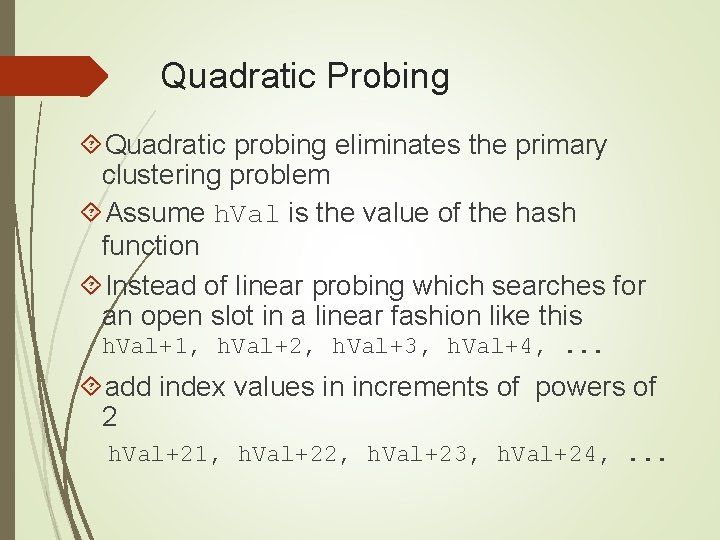 Quadratic Probing

Quadratic probing eliminates the primary clustering problem

Assume hVal is the value of the hash function

Instead of linear probing which searches for an open slot in a linear fashion like this
hVal+1, hVal+2, hVal+3, hVal+4, ...

add index values in increments of powers of 2
hVal+21, hVal+22, hVal+23, hVal+24, ...